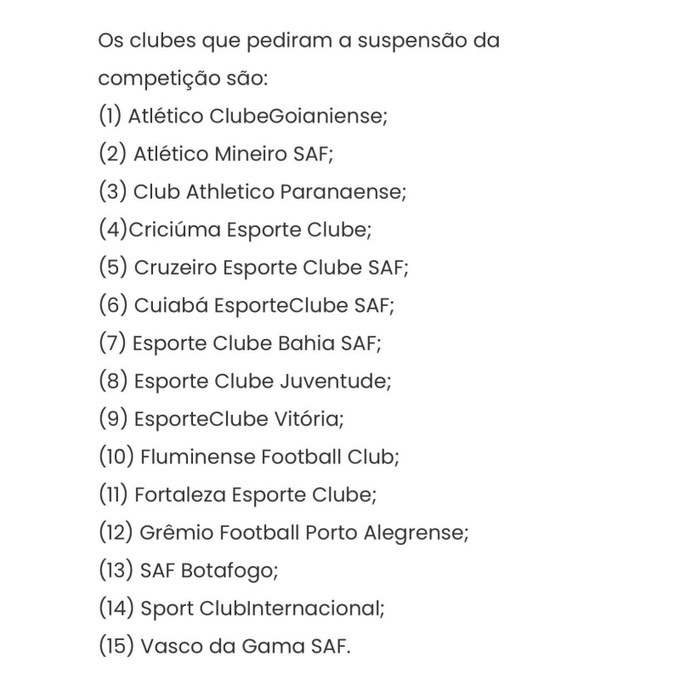 Os clubes que pediram a suspensão da competição são:

(1) Atlético ClubeGoianiense;

(2) Atlético Mineiro SAF;

(3) Club Athletico Paranaense;

(4)Criciúma Esporte Clube;

(5) Cruzeiro Esporte Clube SAF;

(6) Cuiabá EsporteClube SAF;

(7) Esporte Clube Bahia SAF;

(8) Esporte Clube Juventude;

(9) EsporteClube Vitória;

(10) Fluminense Football Club;

(11) Fortaleza Esporte Clube;

(12) Grêmio Football Porto Alegrense;

(13) SAF Botafogo;

(14) Sport ClubInternacional;

(15) Vasco da Gama SAF.